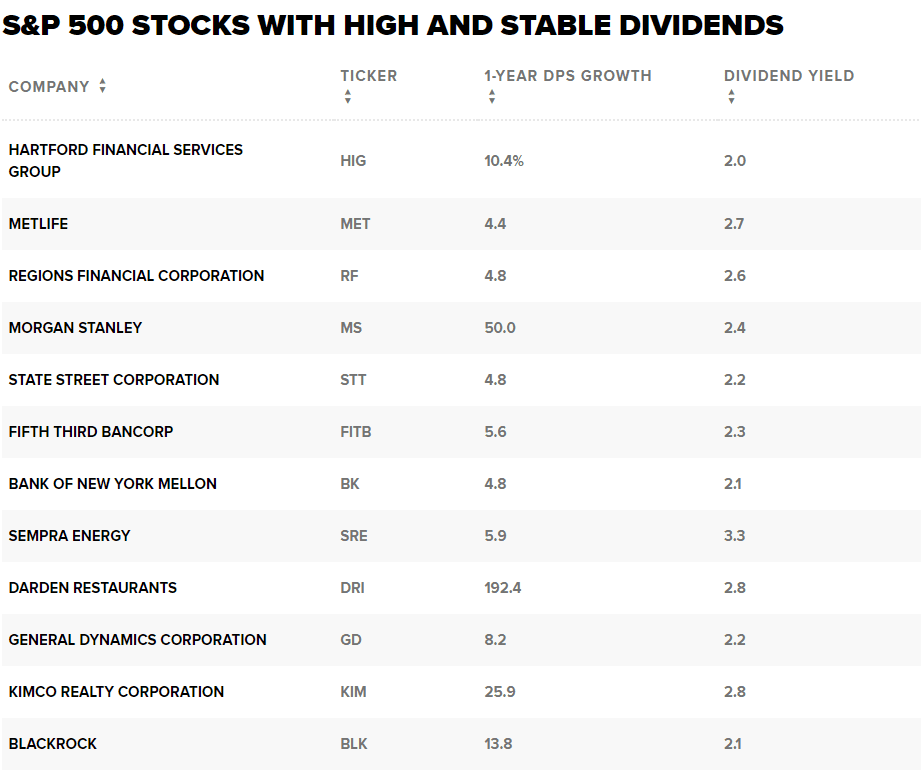 S&P 500 STOCKS WITH HIGH AND STABLE DIVIDENDS

| COMPANY | TICKER | 1-YEAR DPS GROWTH | DIVIDEND YIELD |
|---|---|---|---|
| HARTFORD FINANCIAL SERVICES GROUP | HIG | 10.4% | 2.0 |
| METLIFE | MET | 4.4 | 2.7 |
| REGIONS FINANCIAL CORPORATION | RF | 4.8 | 2.6 |
| MORGAN STANLEY | MS | 50.0 | 2.4 |
| STATE STREET CORPORATION | STT | 4.8 | 2.2 |
| FIFTH THIRD BANCORP | FITB | 5.6 | 2.3 |
| BANK OF NEW YORK MELLON | BK | 4.8 | 2.1 |
| SEMPRA ENERGY | SRE | 5.9 | 3.3 |
| DARDEN RESTAURANTS | DRI | 192.4 | 2.8 |
| GENERAL DYNAMICS CORPORATION | GD | 8.2 | 2.2 |
| KIMCO REALTY CORPORATION | KIM | 25.9 | 2.8 |
| BLACKROCK | BLK | 13.8 | 2.1 |